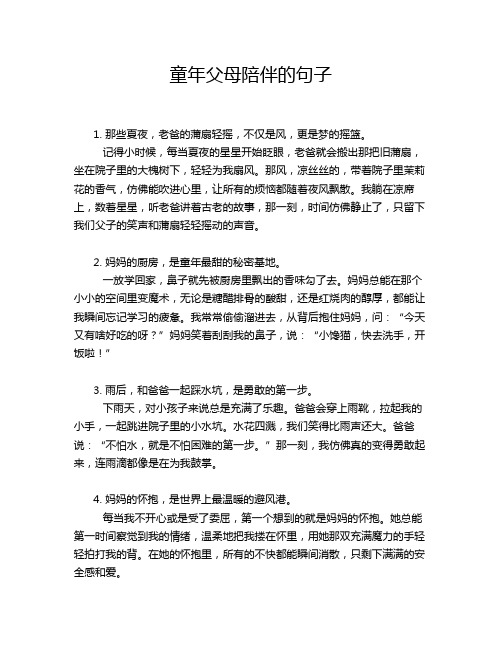 童年父母陪伴的句子

1. 那些夏夜，老爸的蒲扇轻摇，不仅是风，更是梦的摇篮。

记得小时候，每当夏夜的星星开始眨眼，老爸就会搬出那把旧蒲扇，坐在院子里的大槐树下，轻轻为我扇风。那风，凉丝丝的，带着院子里茉莉花的香气，仿佛能吹进心里，让所有的烦恼都随着夜风飘散。我躺在凉席上，数着星星，听老爸讲着古老的故事，那一刻，时间仿佛静止了，只留下我们父子的笑声和蒲扇轻轻摇动的声音。

2. 妈妈的厨房，是童年最甜的秘密基地。

一放学回家，鼻子就先被厨房里飘出的香味勾了去。妈妈总能在那个小小的空间里变魔术，无论是糖醋排骨的酸甜，还是红烧肉的醇厚，都能让我瞬间忘记学习的疲惫。我常常偷偷溜进去，从背后抱住妈妈，问：“今天又有啥好吃的呀？”妈妈笑着刮刮我的鼻子，说：“小馋猫，快去洗手，开饭啦！”

3. 雨后，和爸爸一起踩水坑，是勇敢的第一步。

下雨天，对小孩子来说总是充满了乐趣。爸爸会穿上雨靴，拉起我的小手，一起跳进院子里的小水坑。水花四溅，我们笑得比雨声还大。爸爸说：“不怕水，就是不怕困难的第一步。”那一刻，我仿佛真的变得勇敢起来，连雨滴都像是在为我鼓掌。

4. 妈妈的怀抱，是世界上最温暖的避风港。

每当我不开心或是受了委屈，第一个想到的就是妈妈的怀抱。她总能第一时间察觉到我的情绪，温柔地把我搂在怀里，用她那双充满魔力的手轻轻拍打我的背。在她的怀抱里，所有的不快都能瞬间消散，只剩下满满的安全感和爱。